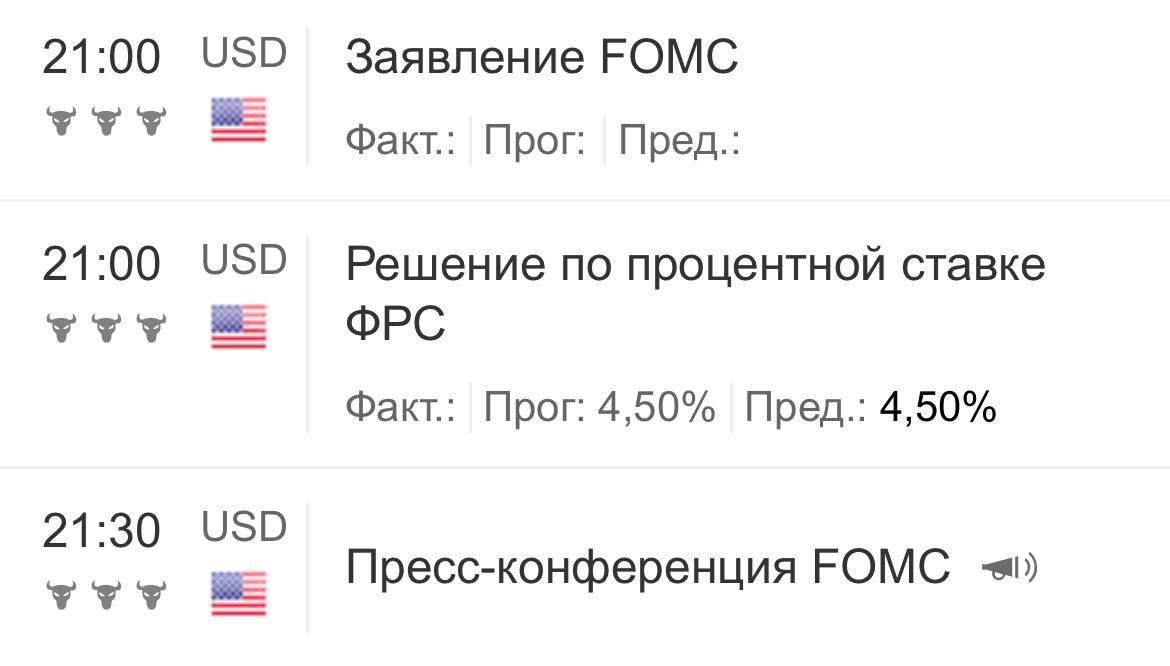 21:00 USD
Заявление FOMC
Факт.: Прог: Пред.:

21:00 USD
Решение по процентной ставке ФРС
Факт.: Прог: 4,50% Пред.: 4,50%

21:30 USD
Пресс-конференция FOMC